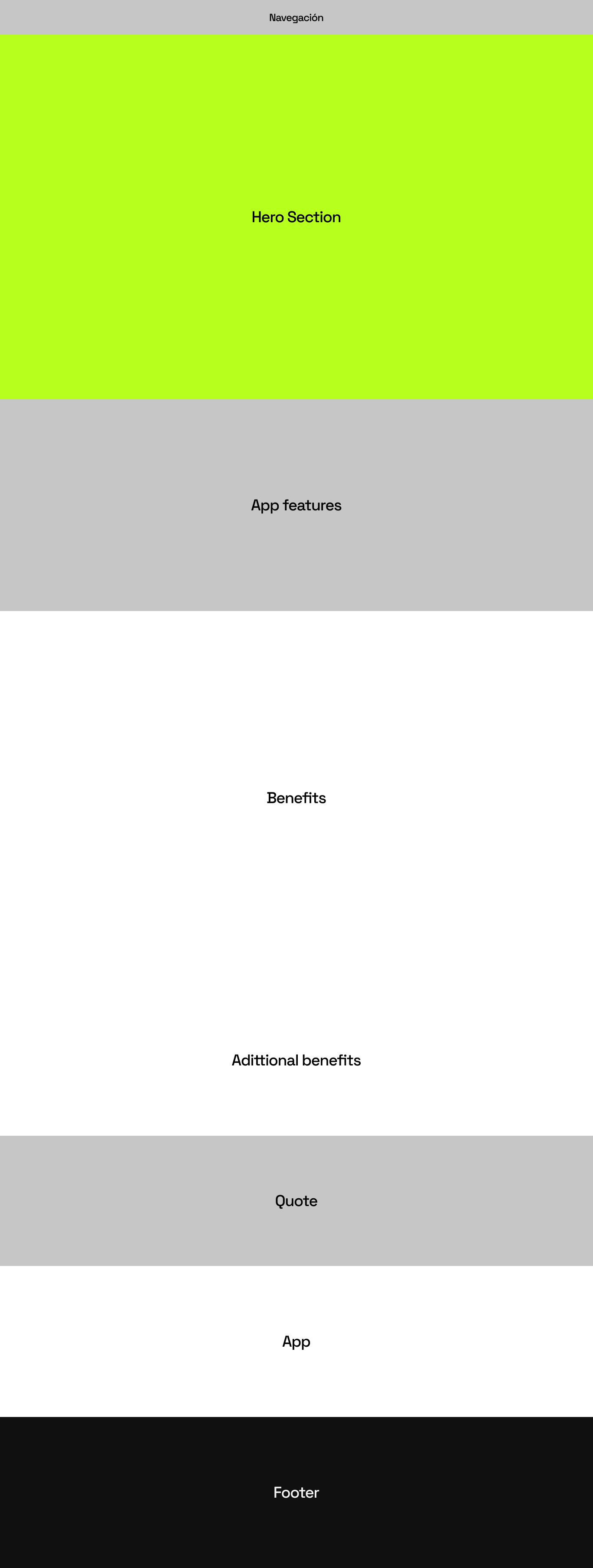 Navegación

Hero Section

App features

Benefits

Adittional benefits

Quote

App

Footer